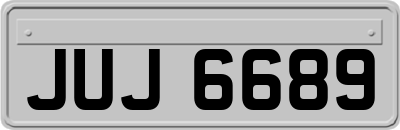 JUJ 6689